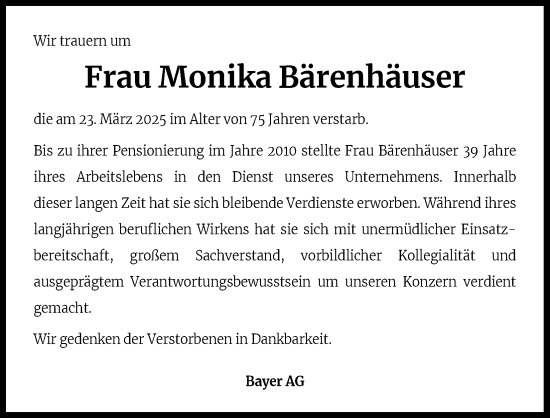 Wir trauern um

Frau Monika Bärenhäuser

die am 23. März 2025 im Alter von 75 Jahren verstarb.

Bis zu ihrer Pensionierung im Jahre 2010 stellte Frau Bärenhäuser 39 Jahre ihres Arbeitslebens in den Dienst unseres Unternehmens. Innerhalb dieser langen Zeit hat sie sich bleibende Verdienste erworben. Während ihres langjährigen beruflichen Wirkens hat sie sich mit unermüdlicher Einsatzbereitschaft, großem Sachverstand, vorbildlicher Kollegialität und ausgeprägtem Verantwortungsbewusstsein um unseren Konzern verdient gemacht.

Wir gedenken der Verstorbenen in Dankbarkeit.

Bayer AG